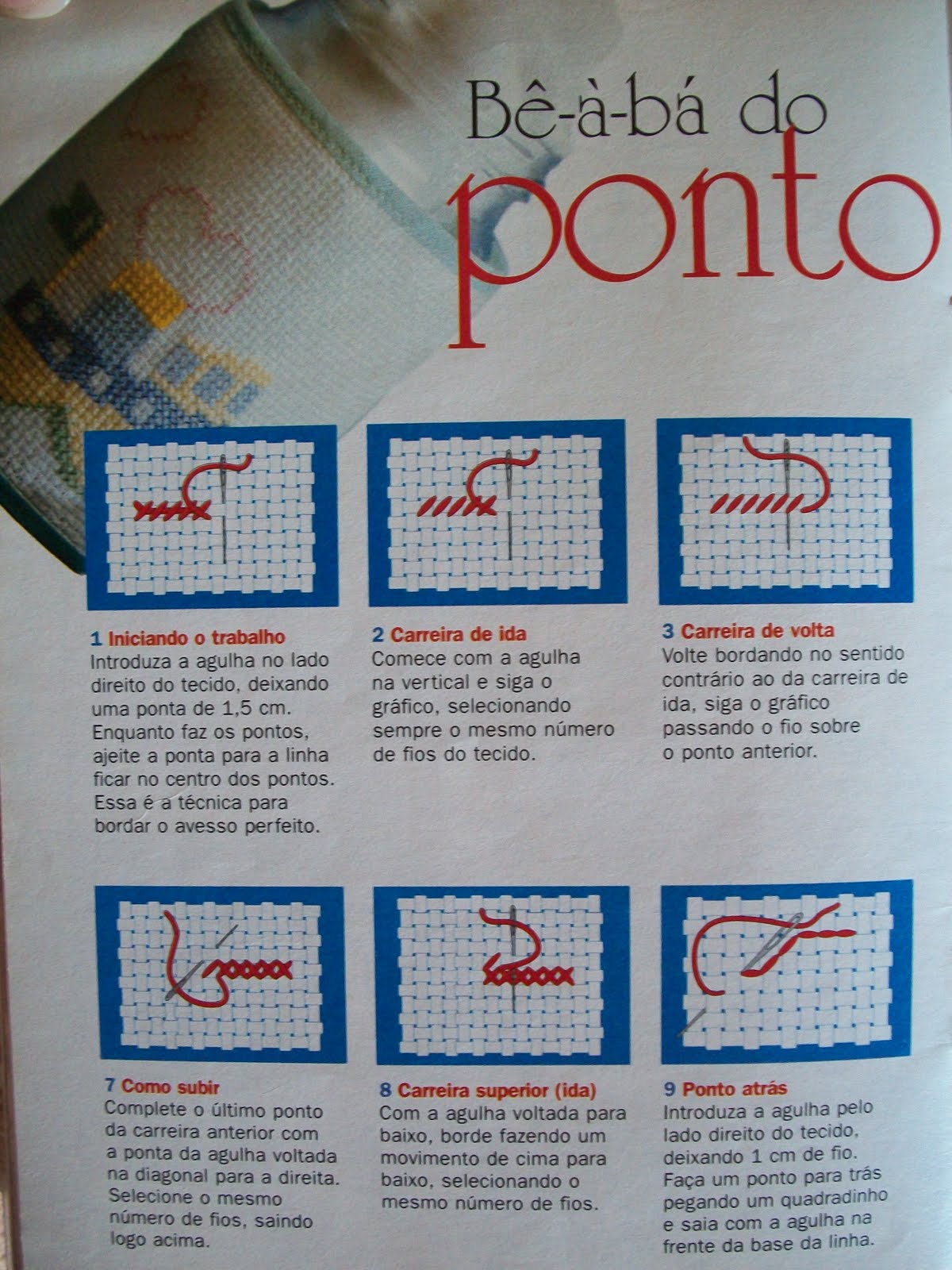 Bê-à-bá do
ponto

1 Iniciando o trabalho
Introduza a agulha no lado direito do tecido, deixando uma ponta de 1,5 cm. Enquanto faz os pontos, ajeite a ponta para a linha ficar no centro dos pontos. Essa é a técnica para bordar o avesso perfeito.

2 Carreira de ida
Comece com a agulha na vertical e siga o gráfico, selecionando sempre o mesmo número de fios do tecido.

3 Carreira de volta
Volte bordando no sentido contrário ao da carreira de ida, siga o gráfico passando o fio sobre o ponto anterior.

7 Como subir
Complete o último ponto da carreira anterior com a ponta da agulha voltada na diagonal para a direita. Selecione o mesmo número de fios, saindo logo acima.

8 Carreira superior (ida)
Com a agulha voltada para baixo, borde fazendo um movimento de cima para baixo, selecionando o mesmo número de fios.

9 Ponto atrás
Introduza a agulha pelo lado direito do tecido, deixando 1 cm de fio. Faça um ponto para trás pegando um quadradinho e saia com a agulha na frente da base da linha.